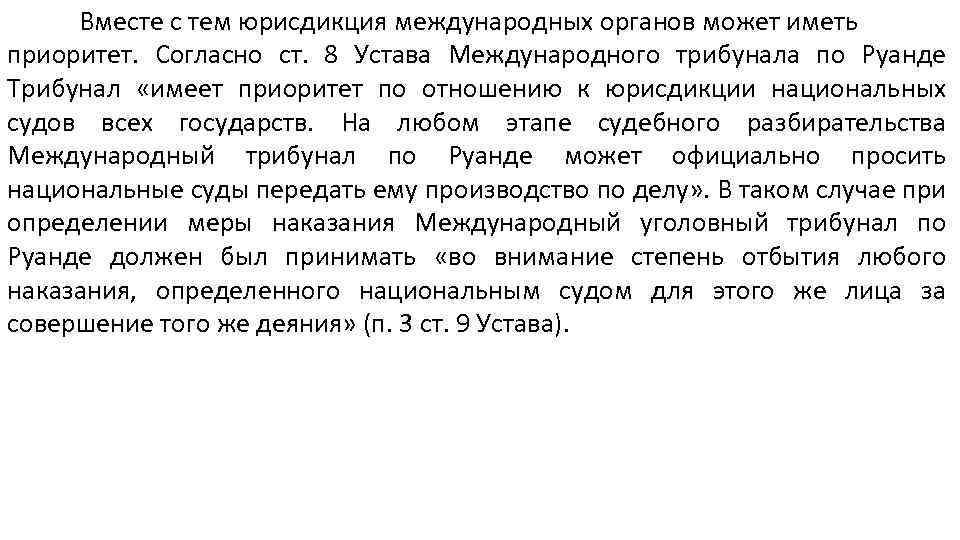 Вместе с тем юрисдикция международных органов может иметь приоритет. Согласно ст. 8 Устава Международного трибунала по Руанде Трибунал «имеет приоритет по отношению к юрисдикции национальных судов всех государств. На любом этапе судебного разбирательства Международный трибунал по Руанде может официально просить национальные суды передать ему производство по делу». В таком случае при определении меры наказания Международный уголовный трибунал по Руанде должен был принимать «во внимание степень отбытия любого наказания, определенного национальным судом для этого же лица за совершение того же деяния» (п. 3 ст. 9 Устава).